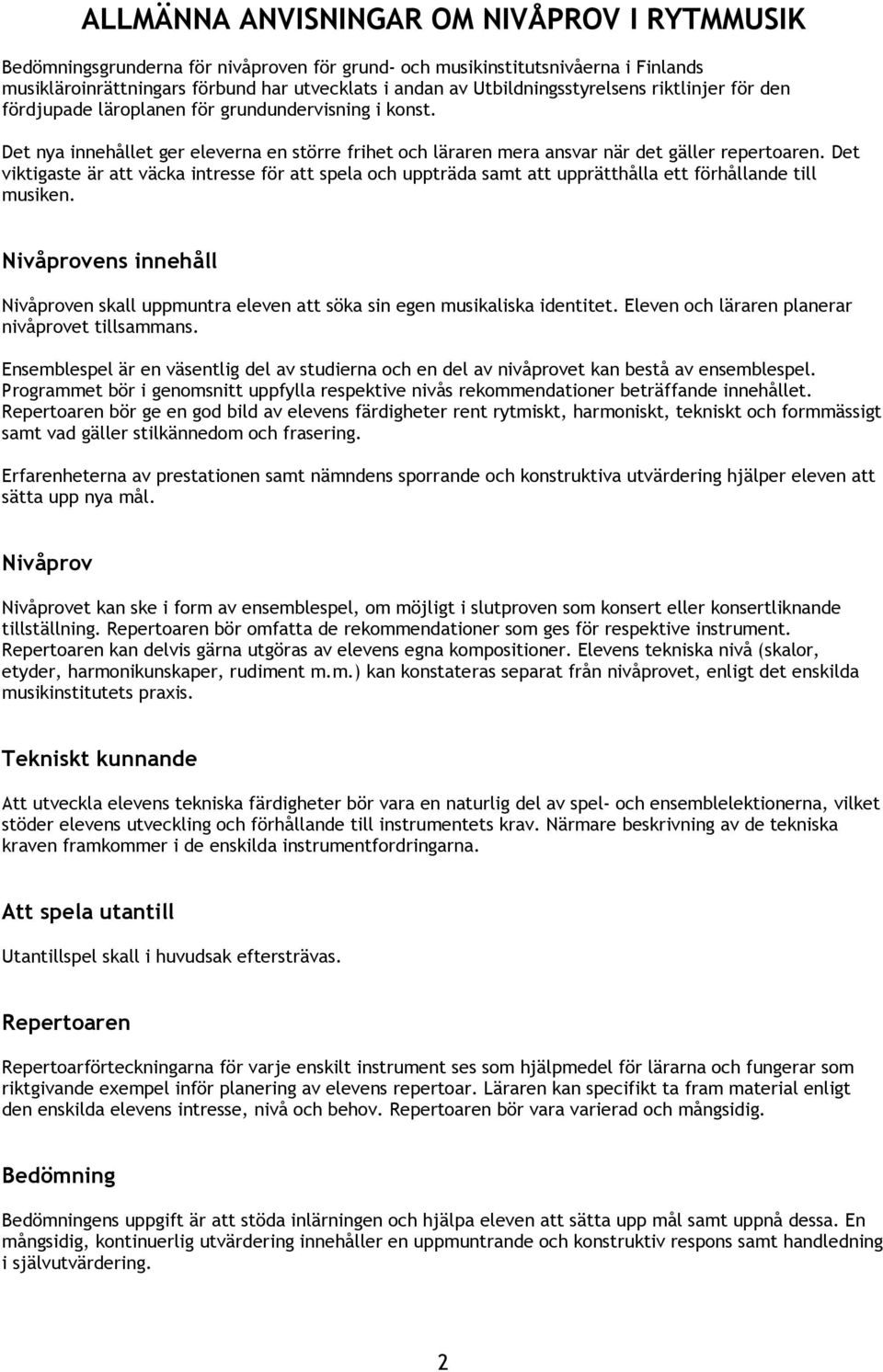 ALLMÄNNA ANVISNINGAR OM NIVÅPROV I RYTMMUSIK

Bedömningsgrunderna för nivåproven för grund- och musikinstitutsnivåerna i Finlands musikläroinrättningars förbund har utvecklats i andan av Utbildningsstyrelsens riktlinjer för den fördjupade läroplanen för grundundervisning i konst.

Det nya innehållet ger eleverna en större frihet och läraren mera ansvar när det gäller repertoaren. Det viktigaste är att väcka intresse för att spela och uppträda samt att upprätthålla ett förhållande till musiken.

Nivåprovens innehåll

Nivåproven skall uppmuntra eleven att söka sin egen musikaliska identitet. Eleven och läraren planerar nivåprovet tillsammans.

Ensemblespel är en väsentlig del av studierna och en del av nivåprovet kan bestå av ensemblespel. Programmet bör i genomsnitt uppfylla respektive nivås rekommendationer beträffande innehållet. Repertoaren bör ge en god bild av elevens färdigheter rent rytmiskt, harmoniskt, tekniskt och formmässigt samt vad gäller stilkännedom och frasering.

Erfarenheterna av prestationen samt nämndens sporrande och konstruktiva utvärdering hjälper eleven att sätta upp nya mål.

Nivåprov

Nivåprovet kan ske i form av ensemblespel, om möjligt i slutproven som konsert eller konsertliknande tillställning. Repertoaren bör omfatta de rekommendationer som ges för respektive instrument. Repertoaren kan delvis gärna utgöras av elevens egna kompositioner. Elevens tekniska nivå (skalor, etyder, harmonikunskaper, rudiment m.m.) kan konstateras separat från nivåprovet, enligt det enskilda musikinstitutets praxis.

Tekniskt kunnande

Att utveckla elevens tekniska färdigheter bör vara en naturlig del av spel- och ensemblelektionerna, vilket stöder elevens utveckling och förhållande till instrumentets krav. Närmare beskrivning av de tekniska kraven framkommer i de enskilda instrumentfordringarna.

Att spela utantill

Utantillspel skall i huvudsak eftersträvas.

Repertoaren

Repertoarförteckningarna för varje enskilt instrument ses som hjälpmedel för lärarna och fungerar som riktgivande exempel inför planering av elevens repertoar. Läraren kan specifikt ta fram material enligt den enskilda elevens intresse, nivå och behov. Repertoaren bör vara varierad och mångsidig.

Bedömning

Bedömningens uppgift är att stöda inlärningen och hjälpa eleven att sätta upp mål samt uppnå dessa. En mångsidig, kontinuerlig utvärdering innehåller en uppmuntrande och konstruktiv respons samt handledning i självutvärdering.

2